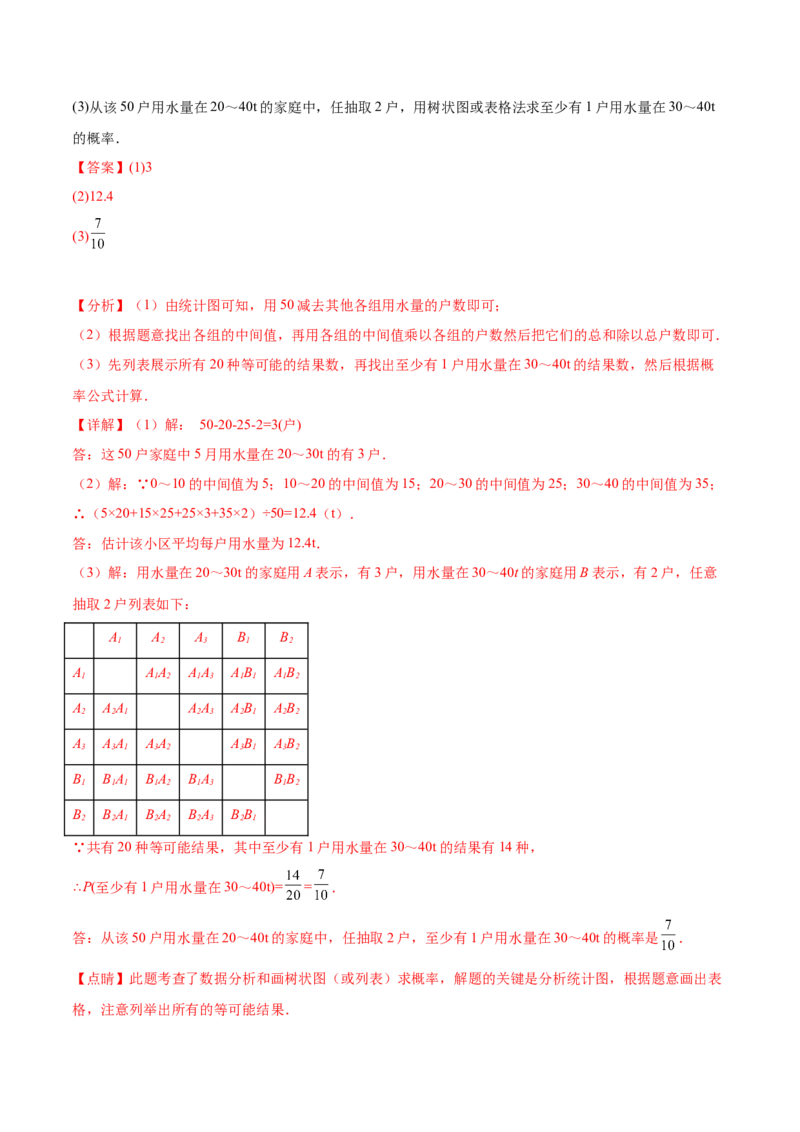 (3)从该 50 户用水量在 20～40t 的家庭中，任抽取 2 户，用树状图或表格法求至少有 1 户用水量在 30～40t 的概率．

【答案】(1)3

(2)12.4

(3)$\frac{7}{10}$

【分析】（1）由统计图可知，用 50 减去其他各组用水量的户数即可；

（2）根据题意找出各组的中间值，再用各组的中间值乘以各组的户数然后把它们的总和除以总户数即可．

（3）先列表展示所有 20 种等可能的结果数，再找出至少有 1 户用水量在 30～40t 的结果数，然后根据概率公式计算．

【详解】（1）解： 50-20-25-2=3(户)

答：这 50 户家庭中 5 月用水量在 20～30t 的有 3 户．

（2）解：∵0～10 的中间值为 5；10～20 的中间值为 15；20～30 的中间值为 25；30～40 的中间值为 35；

∴（5×20+15×25+25×3+35×2）÷50=12.4（t）．

答：估计该小区平均每户用水量为 12.4t．

（3）解：用水量在 20～30t 的家庭用 $A$ 表示，有 3 户，用水量在 30～40$t$ 的家庭用 $B$ 表示，有 2 户，任意抽取 2 户列表如下：

| | $A_1$ | $A_2$ | $A_3$ | $B_1$ | $B_2$ |
|---|---|---|---|---|---|
| $A_1$ | | $A_1A_2$ | $A_1A_3$ | $A_1B_1$ | $A_1B_2$ |
| $A_2$ | $A_2A_1$ | | $A_2A_3$ | $A_2B_1$ | $A_2B_2$ |
| $A_3$ | $A_3A_1$ | $A_3A_2$ | | $A_3B_1$ | $A_3B_2$ |
| $B_1$ | $B_1A_1$ | $B_1A_2$ | $B_1A_3$ | | $B_1B_2$ |
| $B_2$ | $B_2A_1$ | $B_2A_2$ | $B_2A_3$ | $B_2B_1$ | |

∵共有 20 种等可能结果，其中至少有 1 户用水量在 30～40t 的结果有 14 种，

∴$P$(至少有 1 户用水量在 30～40t)=$\frac{14}{20}=\frac{7}{10}$．

答：从该 50 户用水量在 20～40t 的家庭中，任抽取 2 户，至少有 1 户用水量在 30～40t 的概率是 $\frac{7}{10}$．

【点睛】此题考查了数据分析和画树状图（或列表）求概率，解题的关键是分析统计图，根据题意画出表格，注意列举出所有的等可能结果．